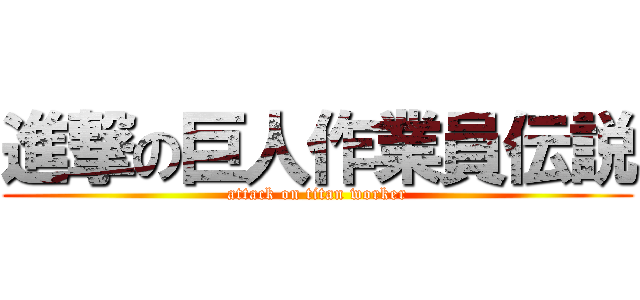 進撃の巨人作業員伝説
attack on titan worker